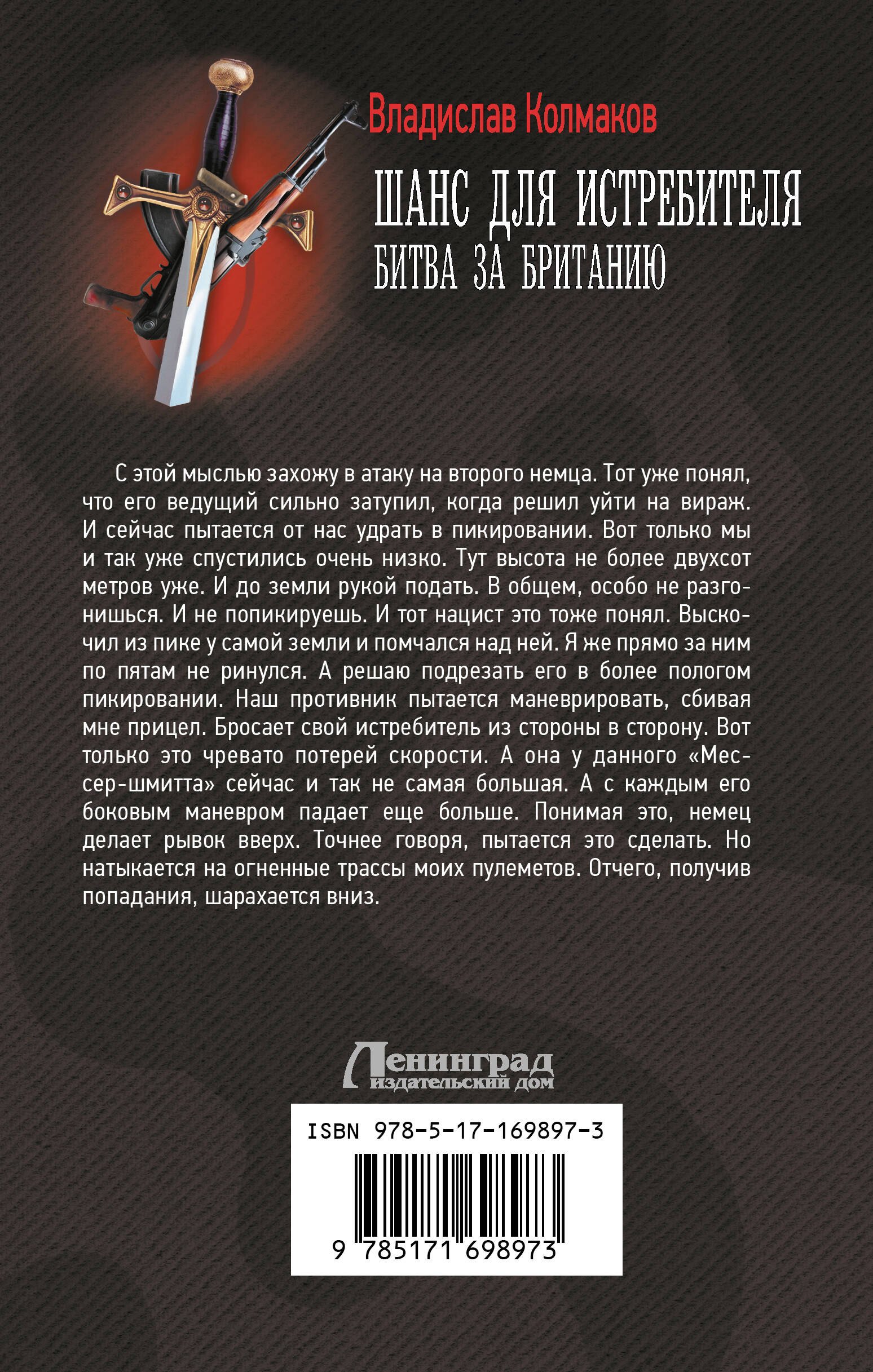 Владислав Колмаков

ШАНС ДЛЯ ИСТРЕБИТЕЛЯ

БИТВА ЗА БРИТАНИЮ

С этой мыслью захожу в атаку на второго немца. Тот уже понял, что его ведущий сильно затупил, когда решил уйти на вираж. И сейчас пытается от нас удрать в пикировании. Вот только мы и так уже спустились очень низко. Тут высота не более двухсот метров уже. И до земли рукой подать. В общем, особо не разгонишься. И не попикируешь. И тот нацист это тоже понял. Выскочил из пике у самой земли и помчался над ней. Я же прямо за ним по пятам не ринулся. А решаю подрезать его в более пологом пикировании. Наш противник пытается маневрировать, сбивая мне прицел. Бросает свой истребитель из стороны в сторону. Вот только это чревато потерей скорости. А она у данного «Мессер-шмитта» сейчас и так не самая большая. А с каждым его боковым маневром падает еще больше. Понимая это, немец делает рывок вверх. Точнее говоря, пытается это сделать. Но натыкается на огненные трассы моих пулеметов. Отчего, получив попадания, шарахается вниз.

Ленинград
издательский дом

ISBN 978-5-17-169897-3

9 785171 698973